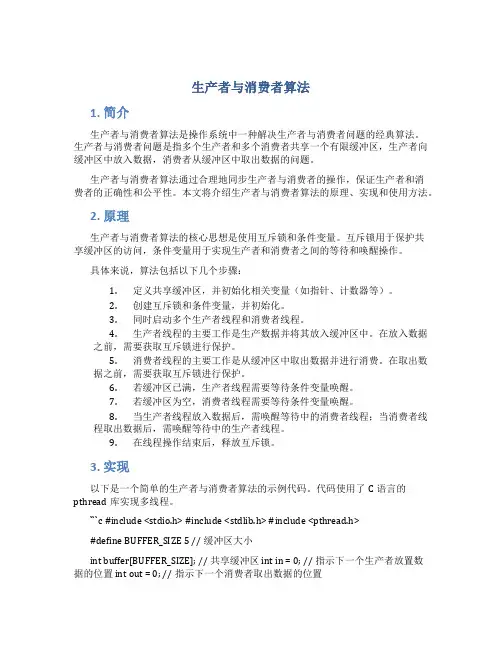 生产者与消费者算法

1. 简介

生产者与消费者算法是操作系统中一种解决生产者与消费者问题的经典算法。生产者与消费者问题是指多个生产者和多个消费者共享一个有限缓冲区，生产者向缓冲区中放入数据，消费者从缓冲区中取出数据的问题。

生产者与消费者算法通过合理地同步生产者与消费者的操作，保证生产者和消费者的正确性和公平性。本文将介绍生产者与消费者算法的原理、实现和使用方法。

2. 原理

生产者与消费者算法的核心思想是使用互斥锁和条件变量。互斥锁用于保护共享缓冲区的访问，条件变量用于实现生产者和消费者之间的等待和唤醒操作。

具体来说，算法包括以下几个步骤：

1. 定义共享缓冲区，并初始化相关变量（如指针、计数器等）。
2. 创建互斥锁和条件变量，并初始化。
3. 同时启动多个生产者线程和消费者线程。
4. 生产者线程的主要工作是生产数据并将其放入缓冲区中。在放入数据之前，需要获取互斥锁进行保护。
5. 消费者线程的主要工作是从缓冲区中取出数据并进行消费。在取出数据之前，需要获取互斥锁进行保护。
6. 若缓冲区已满，生产者线程需要等待条件变量唤醒。
7. 若缓冲区为空，消费者线程需要等待条件变量唤醒。
8. 当生产者线程放入数据后，需唤醒等待中的消费者线程；当消费者线程取出数据后，需唤醒等待中的生产者线程。
9. 在线程操作结束后，释放互斥锁。

3. 实现

以下是一个简单的生产者与消费者算法的示例代码。代码使用了 C 语言的 pthread 库实现多线程。

```c #include <stdio.h> #include <stdlib.h> #include <pthread.h>

#define BUFFER_SIZE 5 // 缓冲区大小

int buffer[BUFFER_SIZE]; // 共享缓冲区 int in = 0; // 指示下一个生产者放置数据的位置 int out = 0; // 指示下一个消费者取出数据的位置